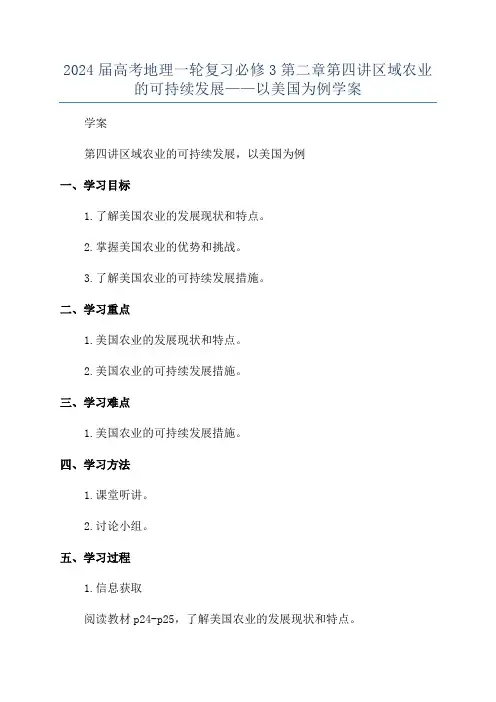 2024届高考地理一轮复习必修3第二章第四讲区域农业的可持续发展——以美国为例学案

学案

第四讲区域农业的可持续发展，以美国为例

一、学习目标

1.了解美国农业的发展现状和特点。

2.掌握美国农业的优势和挑战。

3.了解美国农业的可持续发展措施。

二、学习重点

1.美国农业的发展现状和特点。

2.美国农业的可持续发展措施。

三、学习难点

1.美国农业的可持续发展措施。

四、学习方法

1.课堂听讲。

2.讨论小组。

五、学习过程

1.信息获取

阅读教材p24-p25，了解美国农业的发展现状和特点。